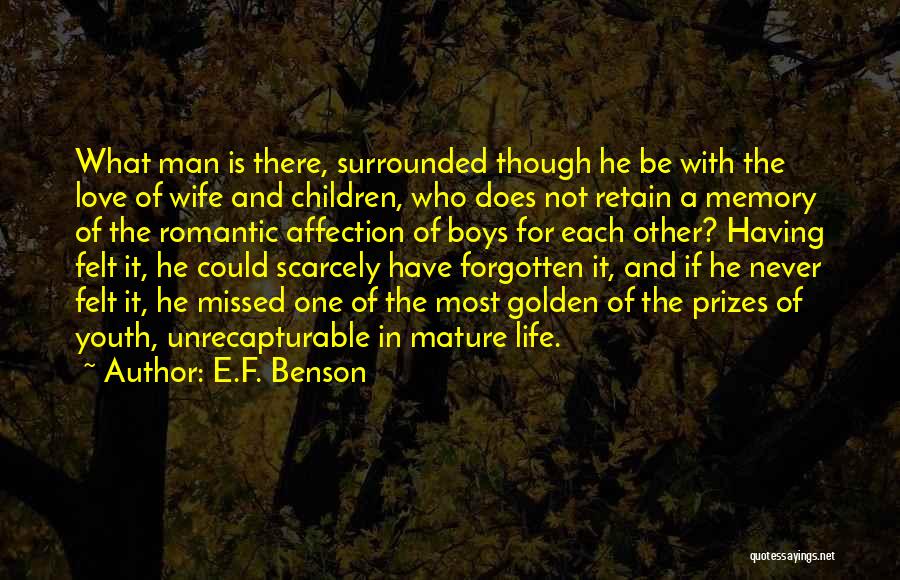 What man is there, surrounded though he be with the love of wife and children, who does not retain a memory of the romantic affection of boys for each other? Having felt it, he could scarcely have forgotten it, and if he never felt it, he missed one of the most golden of the prizes of youth, unrecapturable in mature life.

~ Author: E.F. Benson

quotessayings.net